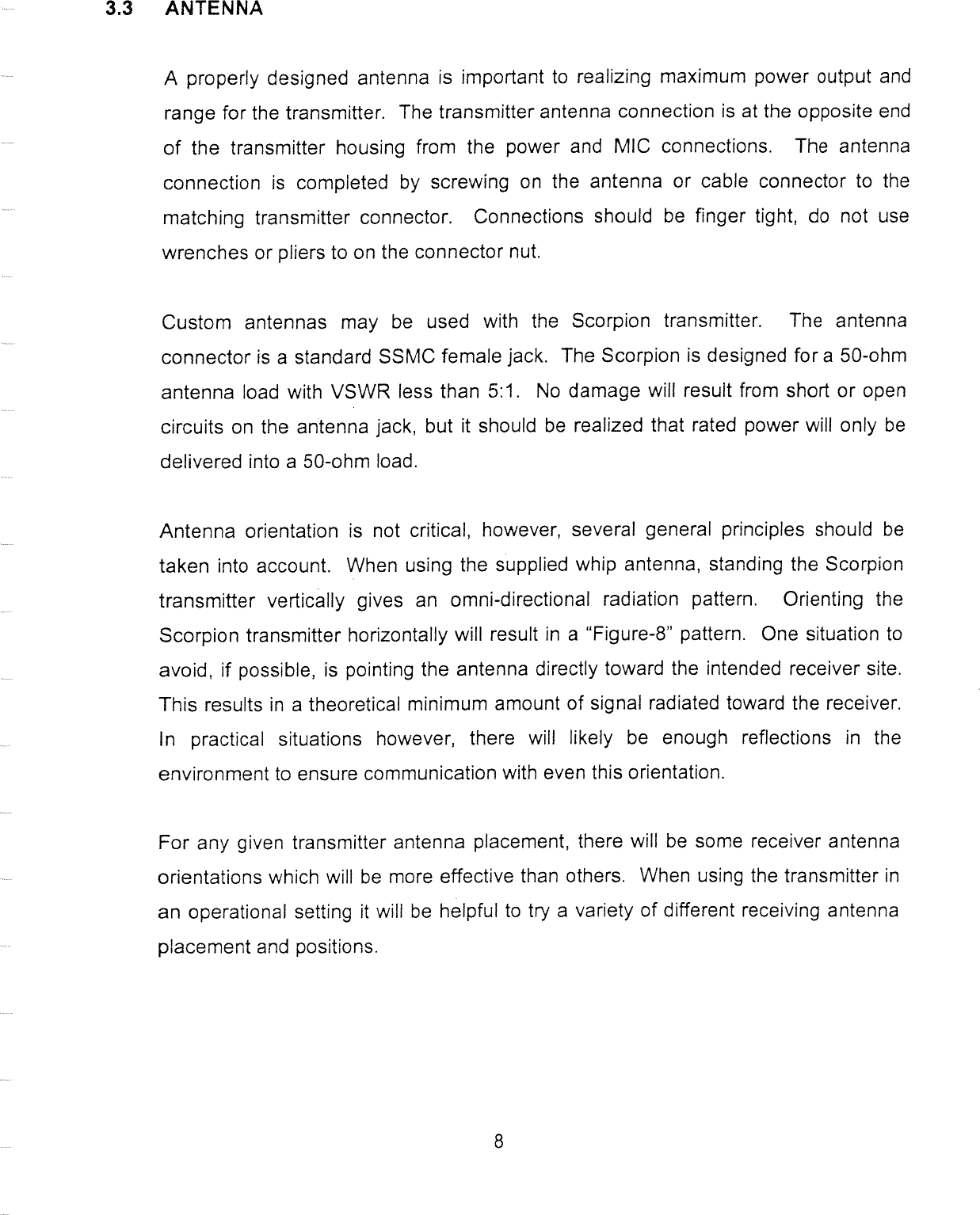 3.3 ANTENNA

A properly designed antenna is important to realizing maximum power output and range for the transmitter. The transmitter antenna connection is at the opposite end of the transmitter housing from the power and MIC connections. The antenna connection is completed by screwing on the antenna or cable connector to the matching transmitter connector. Connections should be finger tight, do not use wrenches or pliers to on the connector nut.

Custom antennas may be used with the Scorpion transmitter. The antenna connector is a standard SSMC female jack. The Scorpion is designed for a 50-ohm antenna load with VSWR less than 5:1. No damage will result from short or open circuits on the antenna jack, but it should be realized that rated power will only be delivered into a 50-ohm load.

Antenna orientation is not critical, however, several general principles should be taken into account. When using the supplied whip antenna, standing the Scorpion transmitter vertically gives an omni-directional radiation pattern. Orienting the Scorpion transmitter horizontally will result in a "Figure-8" pattern. One situation to avoid, if possible, is pointing the antenna directly toward the intended receiver site. This results in a theoretical minimum amount of signal radiated toward the receiver. In practical situations however, there will likely be enough reflections in the environment to ensure communication with even this orientation.

For any given transmitter antenna placement, there will be some receiver antenna orientations which will be more effective than others. When using the transmitter in an operational setting it will be helpful to try a variety of different receiving antenna placement and positions.

8